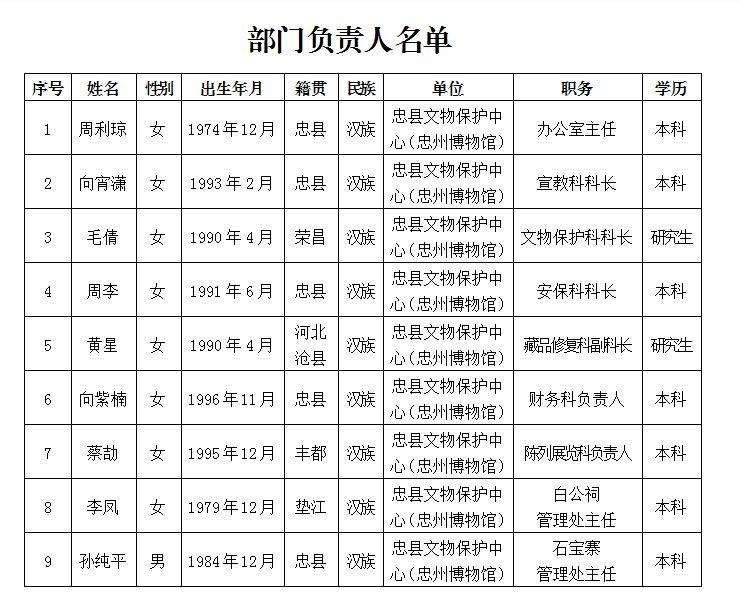 部门负责人名单

| 序号 | 姓名 | 性别 | 出生年月 | 籍贯 | 民族 | 单位 | 职务 | 学历 |
|---|---|---|---|---|---|---|---|---|
| 1 | 周利琼 | 女 | 1974年12月 | 忠县 | 汉族 | 忠县文物保护中心（忠州博物馆） | 办公室主任 | 本科 |
| 2 | 向宵潇 | 女 | 1993年2月 | 忠县 | 汉族 | 忠县文物保护中心（忠州博物馆） | 宣教科科长 | 本科 |
| 3 | 毛倩 | 女 | 1990年4月 | 荣昌 | 汉族 | 忠县文物保护中心（忠州博物馆） | 文物保护科科长 | 研究生 |
| 4 | 周李 | 女 | 1991年6月 | 忠县 | 汉族 | 忠县文物保护中心（忠州博物馆） | 安保科科长 | 本科 |
| 5 | 黄星 | 女 | 1990年4月 | 河北沧县 | 汉族 | 忠县文物保护中心（忠州博物馆） | 藏品修复科副科长 | 研究生 |
| 6 | 向紫楠 | 女 | 1996年11月 | 忠县 | 汉族 | 忠县文物保护中心（忠州博物馆） | 财务科负责人 | 本科 |
| 7 | 蔡劼 | 女 | 1995年12月 | 丰都 | 汉族 | 忠县文物保护中心（忠州博物馆） | 陈列展览科负责人 | 本科 |
| 8 | 李凤 | 女 | 1979年12月 | 垫江 | 汉族 | 忠县文物保护中心（忠州博物馆） | 白公祠管理处主任 | 本科 |
| 9 | 孙纯平 | 男 | 1984年12月 | 忠县 | 汉族 | 忠县文物保护中心（忠州博物馆） | 石宝寨管理处主任 | 本科 |